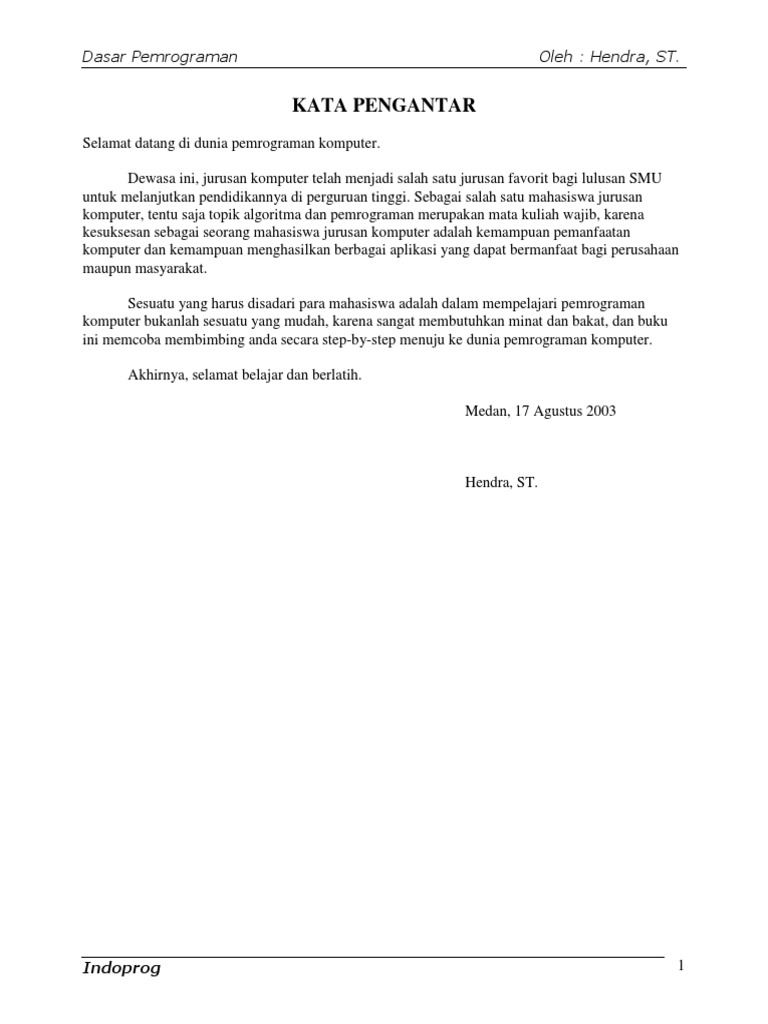 Dasar Pemrograman

Oleh : Hendra, ST.

KATA PENGANTAR

Selamat datang di dunia pemrograman komputer.

Dewasa ini, jurusan komputer telah menjadi salah satu jurusan favorit bagi lulusan SMU untuk melanjutkan pendidikannya di perguruan tinggi. Sebagai salah satu mahasiswa jurusan komputer, tentu saja topik algoritma dan pemrograman merupakan mata kuliah wajib, karena kesuksesan sebagai seorang mahasiswa jurusan komputer adalah kemampuan pemanfaatan komputer dan kemampuan menghasilkan berbagai aplikasi yang dapat bermanfaat bagi perusahaan maupun masyarakat.

Sesuatu yang harus disadari para mahasiswa adalah dalam mempelajari pemrograman komputer bukanlah sesuatu yang mudah, karena sangat membutuhkan minat dan bakat, dan buku ini memcoba membimbing anda secara step-by-step menuju ke dunia pemrograman komputer.

Akhirnya, selamat belajar dan berlatih.

Medan, 17 Agustus 2003

Hendra, ST.

Indoprog

1